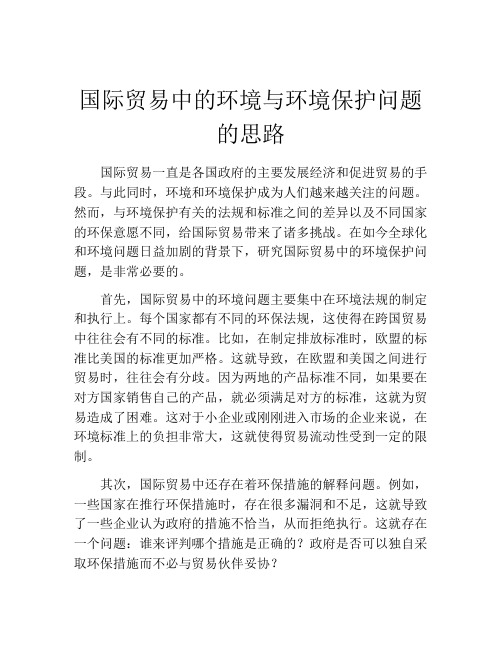 国际贸易中的环境与环境保护问题的思路

国际贸易一直是各国政府的主要发展经济和促进贸易的手段。与此同时，环境和环境保护成为人们越来越关注的问题。然而，与环境保护有关的法规和标准之间的差异以及不同国家的环保意愿不同，给国际贸易带来了诸多挑战。在如今全球化和环境问题日益加剧的背景下，研究国际贸易中的环境保护问题，是非常必要的。

首先，国际贸易中的环境问题主要集中在环境法规的制定和执行上。每个国家都有不同的环保法规，这使得在跨国贸易中往往会有不同的标准。比如，在制定排放标准时，欧盟的标准比美国的标准更加严格。这就导致，在欧盟和美国之间进行贸易时，往往会有分歧。因为两地的产品标准不同，如果要在对方国家销售自己的产品，就必须满足对方的标准，这就为贸易造成了困难。这对于小企业或刚刚进入市场的企业来说，在环境标准上的负担非常大，这就使得贸易流动性受到一定的限制。

其次，国际贸易中还存在着环保措施的解释问题。例如，一些国家在推行环保措施时，存在很多漏洞和不足，这就导致了一些企业认为政府的措施不恰当，从而拒绝执行。这就存在一个问题：谁来评判哪个措施是正确的？政府是否可以独自采取环保措施而不必与贸易伙伴妥协？